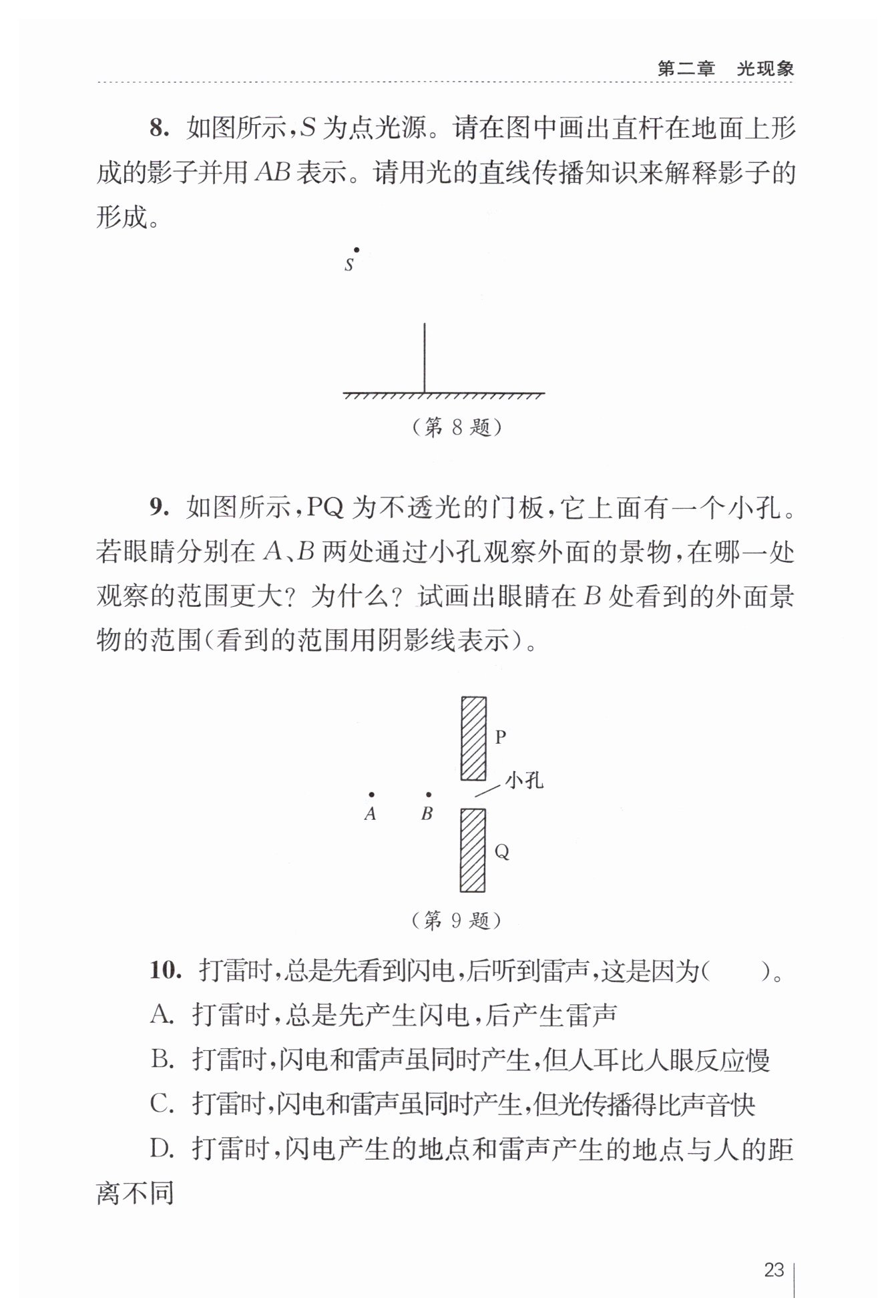 第二章　光现象

8. 如图所示，$S$ 为点光源。请在图中画出直杆在地面上形成的影子并用 $AB$ 表示。请用光的直线传播知识来解释影子的形成。

$S$

（第 8 题）

9. 如图所示，PQ 为不透光的门板，它上面有一个小孔。若眼睛分别在 $A$、$B$ 两处通过小孔观察外面的景物，在哪一处观察的范围更大？为什么？试画出眼睛在 $B$ 处看到的外面景物的范围（看到的范围用阴影线表示）。

P

小孔

$A$　$B$

Q

（第 9 题）

10. 打雷时，总是先看到闪电，后听到雷声，这是因为（　　）。
A. 打雷时，总是先产生闪电，后产生雷声
B. 打雷时，闪电和雷声虽同时产生，但人耳比人眼反应慢
C. 打雷时，闪电和雷声虽同时产生，但光传播得比声音快
D. 打雷时，闪电产生的地点和雷声产生的地点与人的距离不同

23